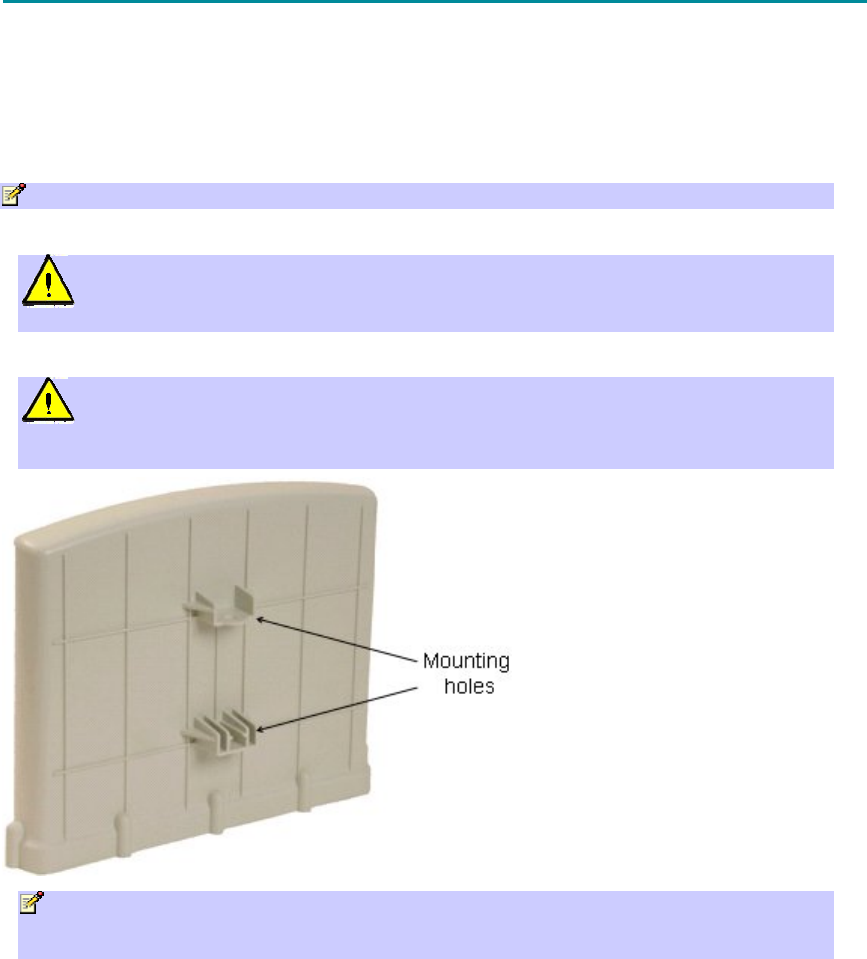 Mounting
holes